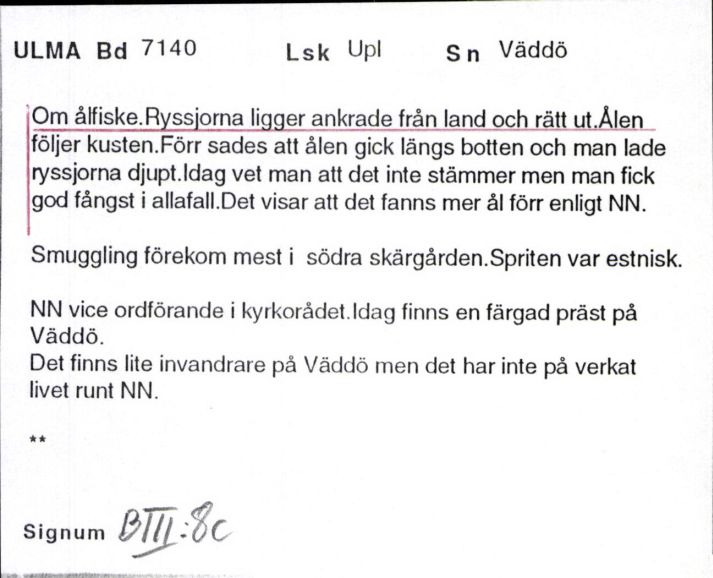 ULMA Bd 7140    Lsk Upl    Sn Väddö

Om ålfiske.Ryssjorna ligger ankrade från land och rätt ut.Ålen följer kusten.Förr sades att ålen gick längs botten och man lade ryssjorna djupt.Idag vet man att det inte stämmer men man fick god fångst i allafall.Det visar att det fanns mer ål förr enligt NN.

Smuggling förekom mest i  södra skärgården.Spriten var estnisk.

NN vice ordförande i kyrkorådet.Idag finns en färgad präst på Väddö.
Det finns lite invandrare på Väddö men det har inte på verkat livet runt NN.

**

Signum BTII:8c